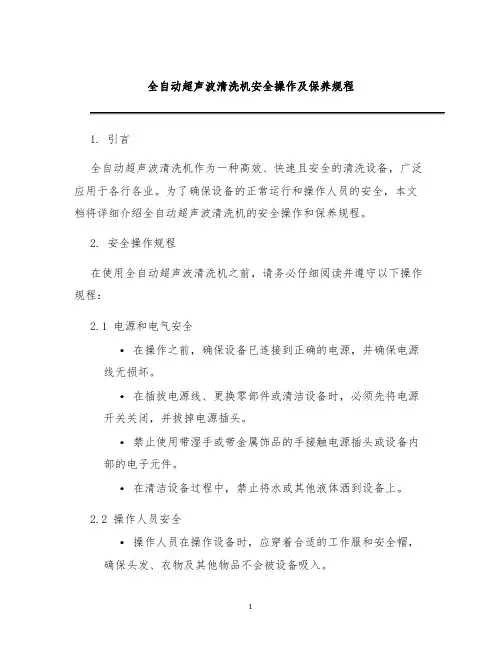 全自动超声波清洗机安全操作及保养规程

1. 引言

全自动超声波清洗机作为一种高效、快速且安全的清洗设备，广泛应用于各行各业。为了确保设备的正常运行和操作人员的安全，本文档将详细介绍全自动超声波清洗机的安全操作和保养规程。

2. 安全操作规程

在使用全自动超声波清洗机之前，请务必仔细阅读并遵守以下操作规程：

2.1 电源和电气安全

• 在操作之前，确保设备已连接到正确的电源，并确保电源线无损坏。

• 在插拔电源线、更换零部件或清洁设备时，必须先将电源开关关闭，并拔掉电源插头。

• 禁止使用带湿手或带金属饰品的手接触电源插头或设备内部的电子元件。

• 在清洁设备过程中，禁止将水或其他液体洒到设备上。

2.2 操作人员安全

• 操作人员在操作设备时，应穿着合适的工作服和安全帽，确保头发、衣物及其他物品不会被设备吸入。

1